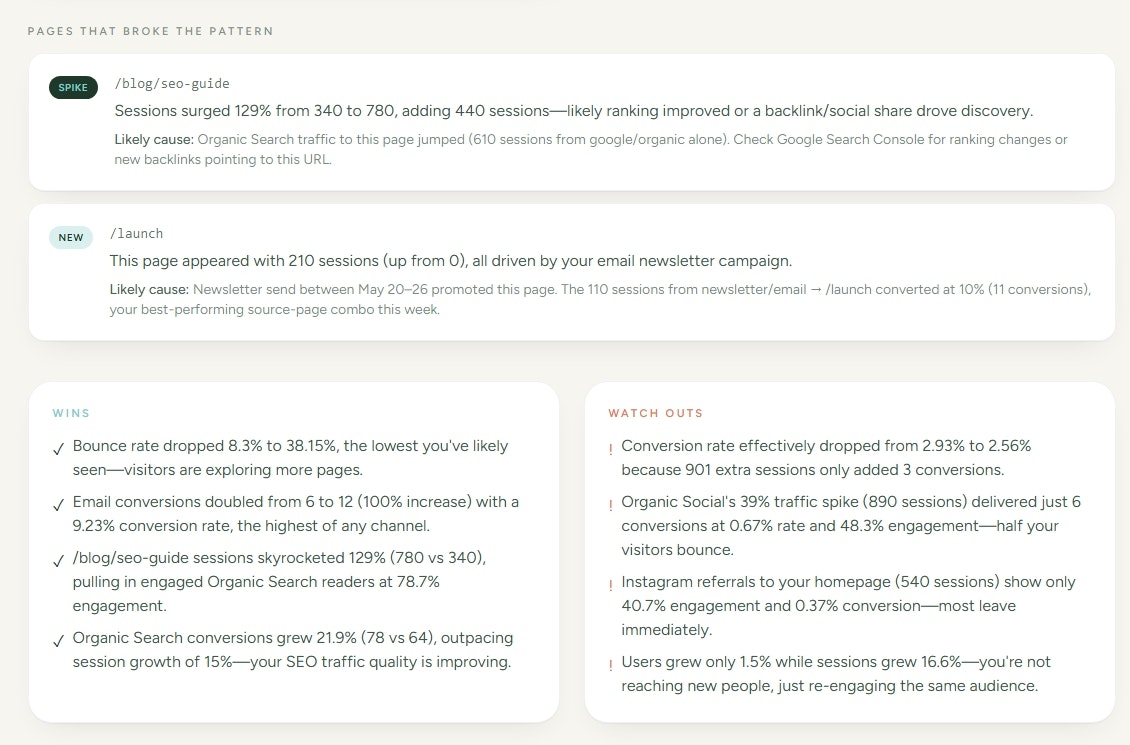 PAGES THAT BROKE THE PATTERN

SPIKE /blog/seo-guide
Sessions surged 129% from 340 to 780, adding 440 sessions—likely ranking improved or a backlink/social share drove discovery.
Likely cause: Organic Search traffic to this page jumped (610 sessions from google/organic alone). Check Google Search Console for ranking changes or new backlinks pointing to this URL.

NEW /launch
This page appeared with 210 sessions (up from 0), all driven by your email newsletter campaign.
Likely cause: Newsletter send between May 20–26 promoted this page. The 110 sessions from newsletter/email → /launch converted at 10% (11 conversions), your best-performing source-page combo this week.

WINS

✓ Bounce rate dropped 8.3% to 38.15%, the lowest you've likely seen—visitors are exploring more pages.

✓ Email conversions doubled from 6 to 12 (100% increase) with a 9.23% conversion rate, the highest of any channel.

✓ /blog/seo-guide sessions skyrocketed 129% (780 vs 340), pulling in engaged Organic Search readers at 78.7% engagement.

✓ Organic Search conversions grew 21.9% (78 vs 64), outpacing session growth of 15%—your SEO traffic quality is improving.

WATCH OUTS

! Conversion rate effectively dropped from 2.93% to 2.56% because 901 extra sessions only added 3 conversions.

! Organic Social's 39% traffic spike (890 sessions) delivered just 6 conversions at 0.67% rate and 48.3% engagement—half your visitors bounce.

! Instagram referrals to your homepage (540 sessions) show only 40.7% engagement and 0.37% conversion—most leave immediately.

! Users grew only 1.5% while sessions grew 16.6%—you're not reaching new people, just re-engaging the same audience.